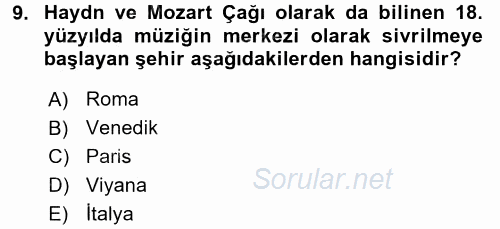 9. Haydn ve Mozart Çağı olarak da bilinen 18. yüzyılda müziğin merkezi olarak sivrilmeye başlayan şehir aşağıdakilerden hangisidir?

A) Roma
B) Venedik
C) Paris
D) Viyana
E) İtalya

Sorular.net